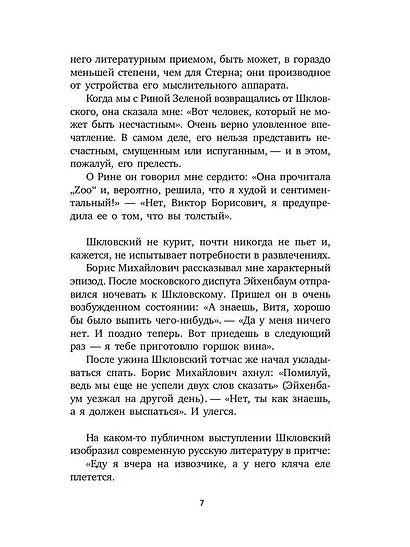 него литературным приемом, быть может, в гораздо меньшей степени, чем для Стерна; они производное от устройства его мыслительного аппарата.

Когда мы с Риной Зеленой возвращались от Шкловского, она сказала мне: «Вот человек, который не может быть несчастным». Очень верно уловленное впечатление. В самом деле, его нельзя представить несчастным, смущенным или испуганным, — и в этом, пожалуй, его прелесть.

О Рине он говорил мне сердито: «Она прочитала „Zoo“ и, вероятно, решила, что я худой и сентиментальный!» — «Нет, Виктор Борисович, я предупредила ее о том, что вы толстый».

Шкловский не курит, почти никогда не пьет и, кажется, не испытывает потребности в развлечениях.

Борис Михайлович рассказывал мне характерный эпизод. После московского диспута Эйхенбаум отправился ночевать к Шкловскому. Пришел он в очень возбужденном состоянии: «А знаешь, Витя, хорошо бы было выпить чего-нибудь». — «Да у меня ничего нет. И поздно теперь. Вот приедешь в следующий раз — я тебе приготовлю горшок вина».

После ужина Шкловский тотчас же начал укладываться спать. Борис Михайлович ахнул: «Помилуй, ведь мы еще не успели двух слов сказать» (Эйхенбаум уезжал на другой день). — «Нет, ты как знаешь, а я должен выспаться». И улегся.

На каком-то публичном выступлении Шкловский изобразил современную русскую литературу в притче:

«Еду я вчера на извозчике, а у него кляча еле плетется.

7